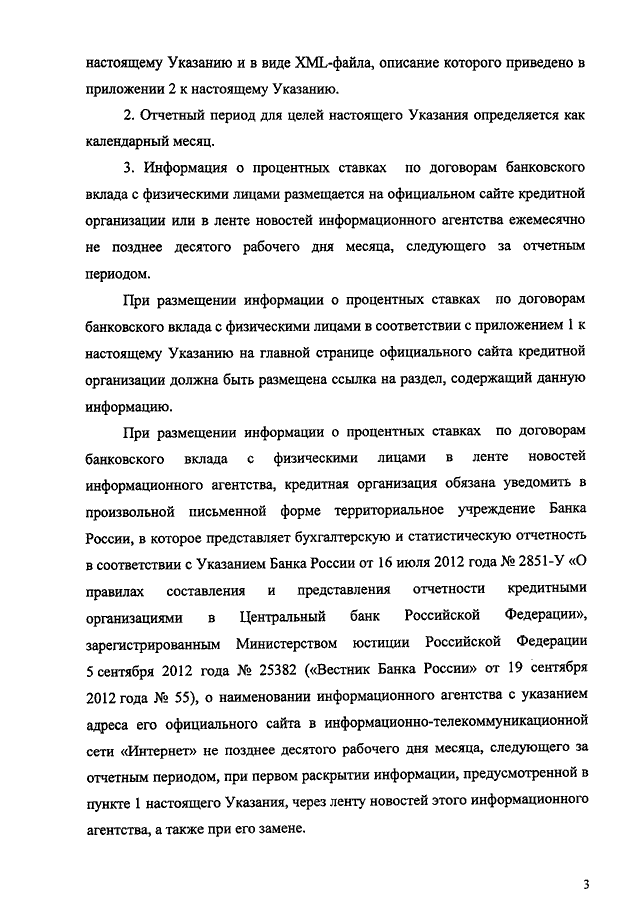 настоящему Указанию и в виде XML-файла, описание которого приведено в приложении 2 к настоящему Указанию.

2. Отчетный период для целей настоящего Указания определяется как календарный месяц.

3. Информация о процентных ставках по договорам банковского вклада с физическими лицами размещается на официальном сайте кредитной организации или в ленте новостей информационного агентства ежемесячно не позднее десятого рабочего дня месяца, следующего за отчетным периодом.

При размещении информации о процентных ставках по договорам банковского вклада с физическими лицами в соответствии с приложением 1 к настоящему Указанию на главной странице официального сайта кредитной организации должна быть размещена ссылка на раздел, содержащий данную информацию.

При размещении информации о процентных ставках по договорам банковского вклада с физическими лицами в ленте новостей информационного агентства, кредитная организация обязана уведомить в произвольной письменной форме территориальное учреждение Банка России, в которое представляет бухгалтерскую и статистическую отчетность в соответствии с Указанием Банка России от 16 июля 2012 года № 2851-У «О правилах составления и представления отчетности кредитными организациями в Центральный банк Российской Федерации», зарегистрированным Министерством юстиции Российской Федерации 5 сентября 2012 года № 25382 («Вестник Банка России» от 19 сентября 2012 года № 55), о наименовании информационного агентства с указанием адреса его официального сайта в информационно-телекоммуникационной сети «Интернет» не позднее десятого рабочего дня месяца, следующего за отчетным периодом, при первом раскрытии информации, предусмотренной в пункте 1 настоящего Указания, через ленту новостей этого информационного агентства, а также при его замене.

3